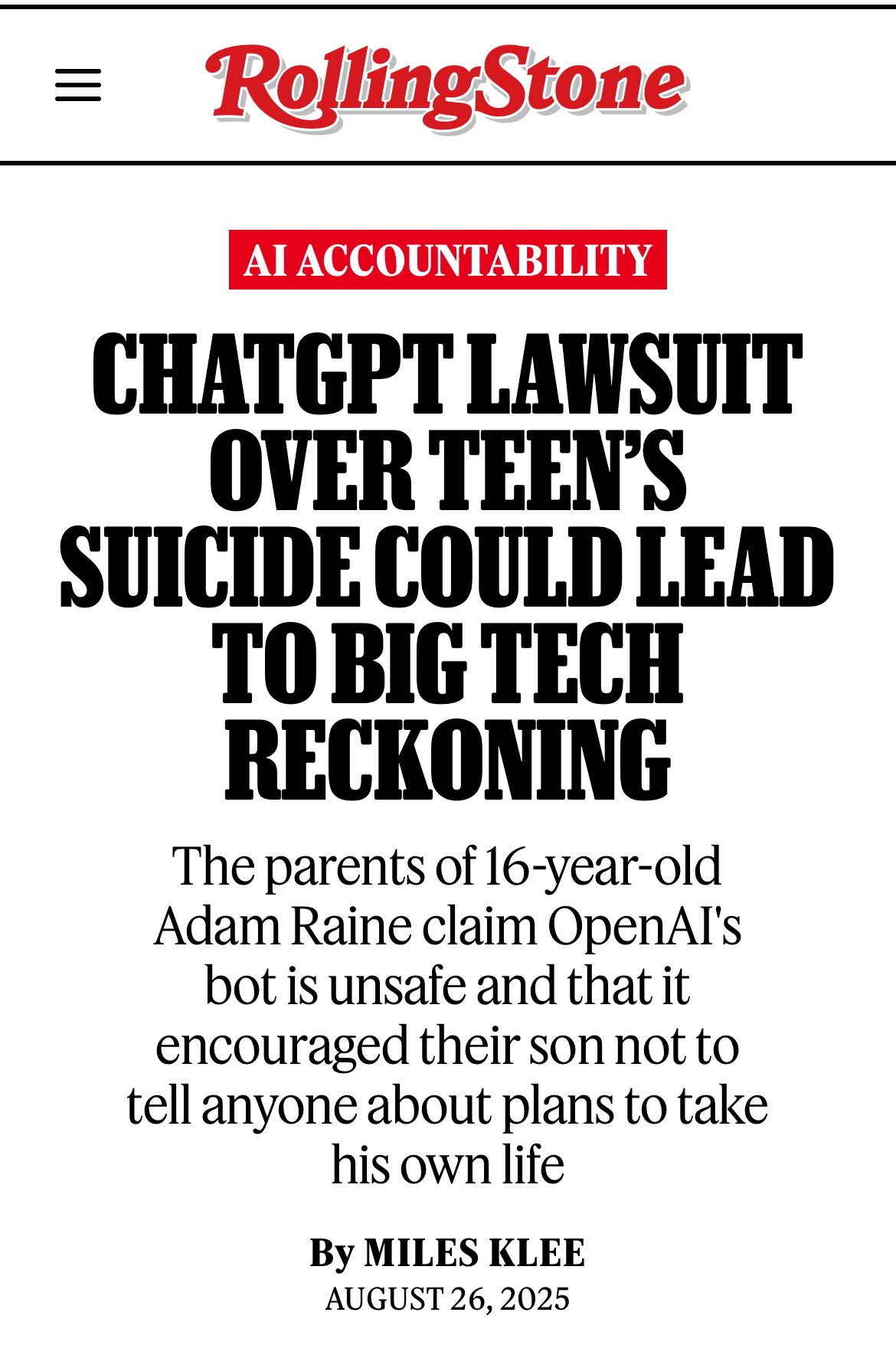 RollingStone

AI ACCOUNTABILITY

CHATGPT LAWSUIT OVER TEEN'S SUICIDE COULD LEAD TO BIG TECH RECKONING

The parents of 16-year-old Adam Raine claim OpenAI's bot is unsafe and that it encouraged their son not to tell anyone about plans to take his own life

By MILES KLEE
AUGUST 26, 2025